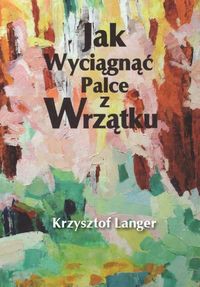 Jak
Wyciągnąć
Palce
z
Wrzątku

Krzysztof Langer